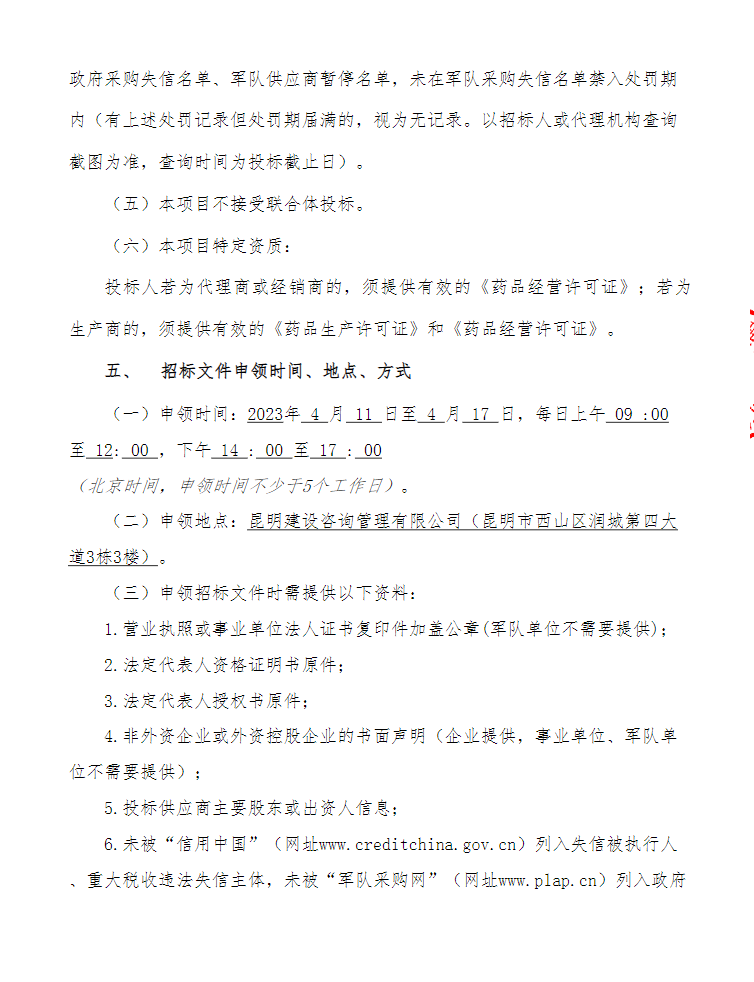 政府采购失信名单、军队供应商暂停名单，未在军队采购失信名单禁入处罚期内（有上述处罚记录但处罚期届满的，视为无记录。以招标人或代理机构查询截图为准，查询时间为投标截止日）。

（五）本项目不接受联合体投标。

（六）本项目特定资质：

投标人若为代理商或经销商的，须提供有效的《药品经营许可证》；若为生产商的，须提供有效的《药品生产许可证》和《药品经营许可证》。

五、　招标文件申领时间、地点、方式

（一）申领时间：2023年 4 月 11 日至 4 月 17 日，每日上午 09 :00 至 12: 00 ，下午 14 : 00 至 17 : 00

（北京时间，申领时间不少于5个工作日）。

（二）申领地点：昆明建设咨询管理有限公司（昆明市西山区润城第四大道3栋3楼）。

（三）申领招标文件时需提供以下资料：

1.营业执照或事业单位法人证书复印件加盖公章(军队单位不需要提供)；

2.法定代表人资格证明书原件；

3.法定代表人授权书原件；

4.非外资企业或外资控股企业的书面声明（企业提供，事业单位、军队单位不需要提供）；

5.投标供应商主要股东或出资人信息；

6.未被“信用中国”（网址www.creditchina.gov.cn）列入失信被执行人、重大税收违法失信主体，未被“军队采购网”（网址www.plap.cn）列入政府